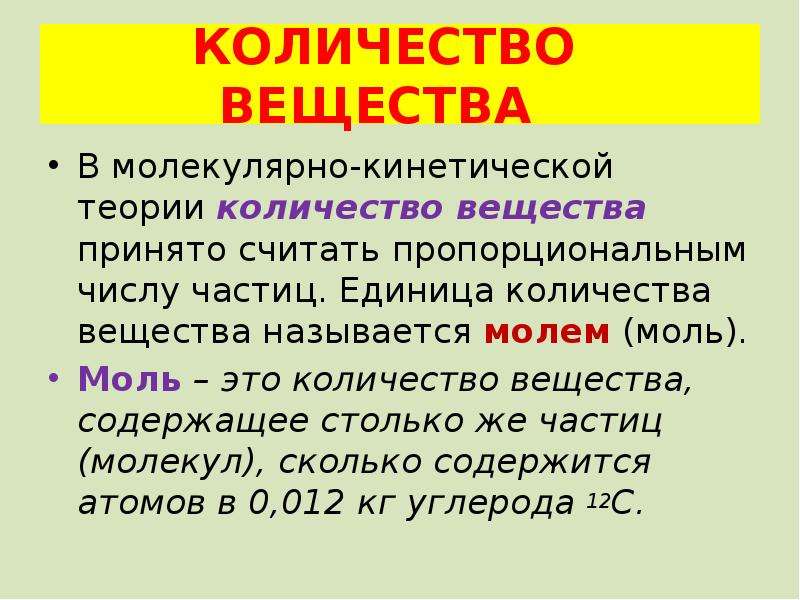 КОЛИЧЕСТВО ВЕЩЕСТВА

• В молекулярно-кинетической теории количество вещества принято считать пропорциональным числу частиц. Единица количества вещества называется молем (моль).

• Моль – это количество вещества, содержащее столько же частиц (молекул), сколько содержится атомов в 0,012 кг углерода $^{12}C$.